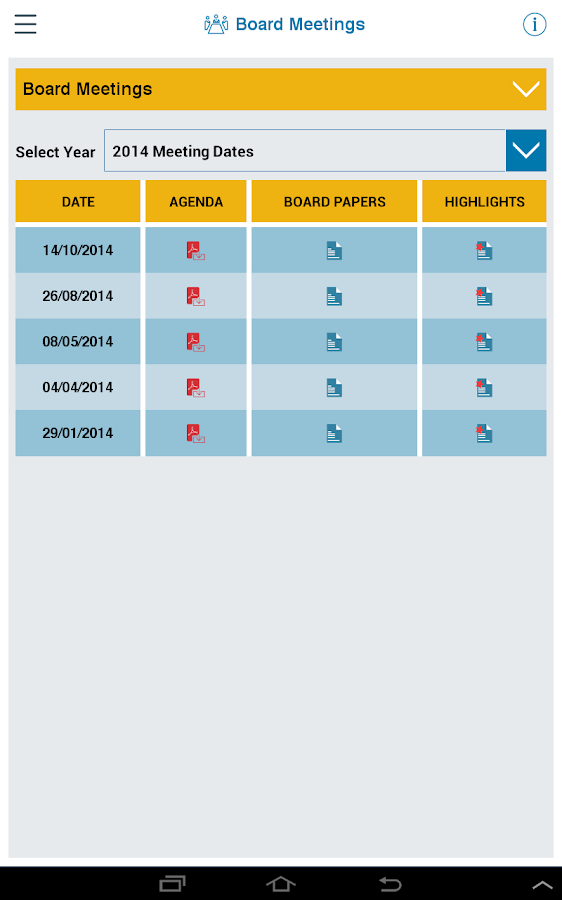 Board Meetings

Board Meetings

Select Year 2014 Meeting Dates

| DATE | AGENDA | BOARD PAPERS | HIGHLIGHTS |
|---|---|---|---|
| 14/10/2014 | | | |
| 26/08/2014 | | | |
| 08/05/2014 | | | |
| 04/04/2014 | | | |
| 29/01/2014 | | | |